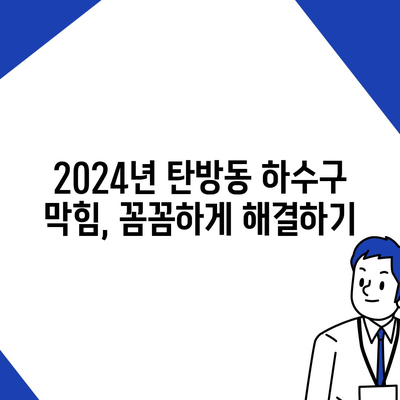 2024년 탄방동 하수구 막힘, 꼼꼼하게 해결하기